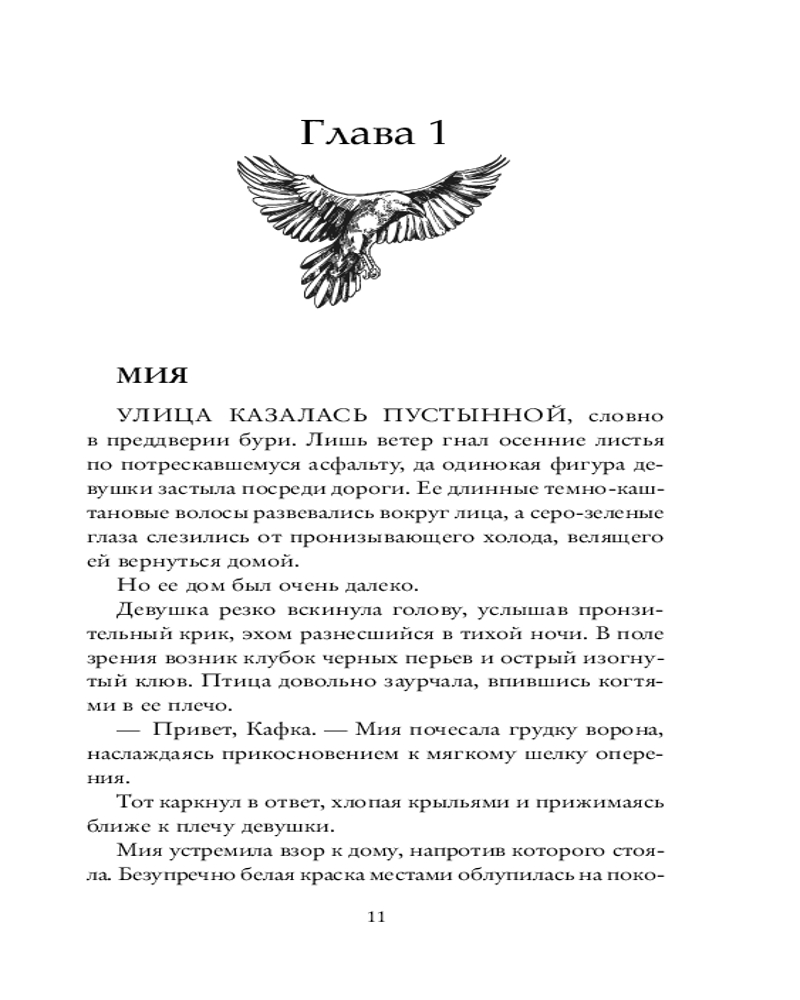 Глава 1

МИЯ

УЛИЦА КАЗАЛАСЬ ПУСТЫННОЙ, словно в преддверии бури. Лишь ветер гнал осенние листья по потрескавшемуся асфальту, да одинокая фигура девушки застыла посреди дороги. Ее длинные темно-каштановые волосы развевались вокруг лица, а серо-зеленые глаза слезились от пронизывающего холода, велящего ей вернуться домой.

Но ее дом был очень далеко.

Девушка резко вскинула голову, услышав пронзительный крик, эхом разнесшийся в тихой ночи. В поле зрения возник клубок черных перьев и острый изогнутый клюв. Птица довольно заурчала, впившись когтями в ее плечо.

— Привет, Кафка. — Мия почесала грудку ворона, наслаждаясь прикосновением к мягкому шелку оперения.

Тот каркнул в ответ, хлопая крыльями и прижимаясь ближе к плечу девушки.

Мия устремила взор к дому, напротив которого стояла. Безупречно белая краска местами облупилась на поко-

11